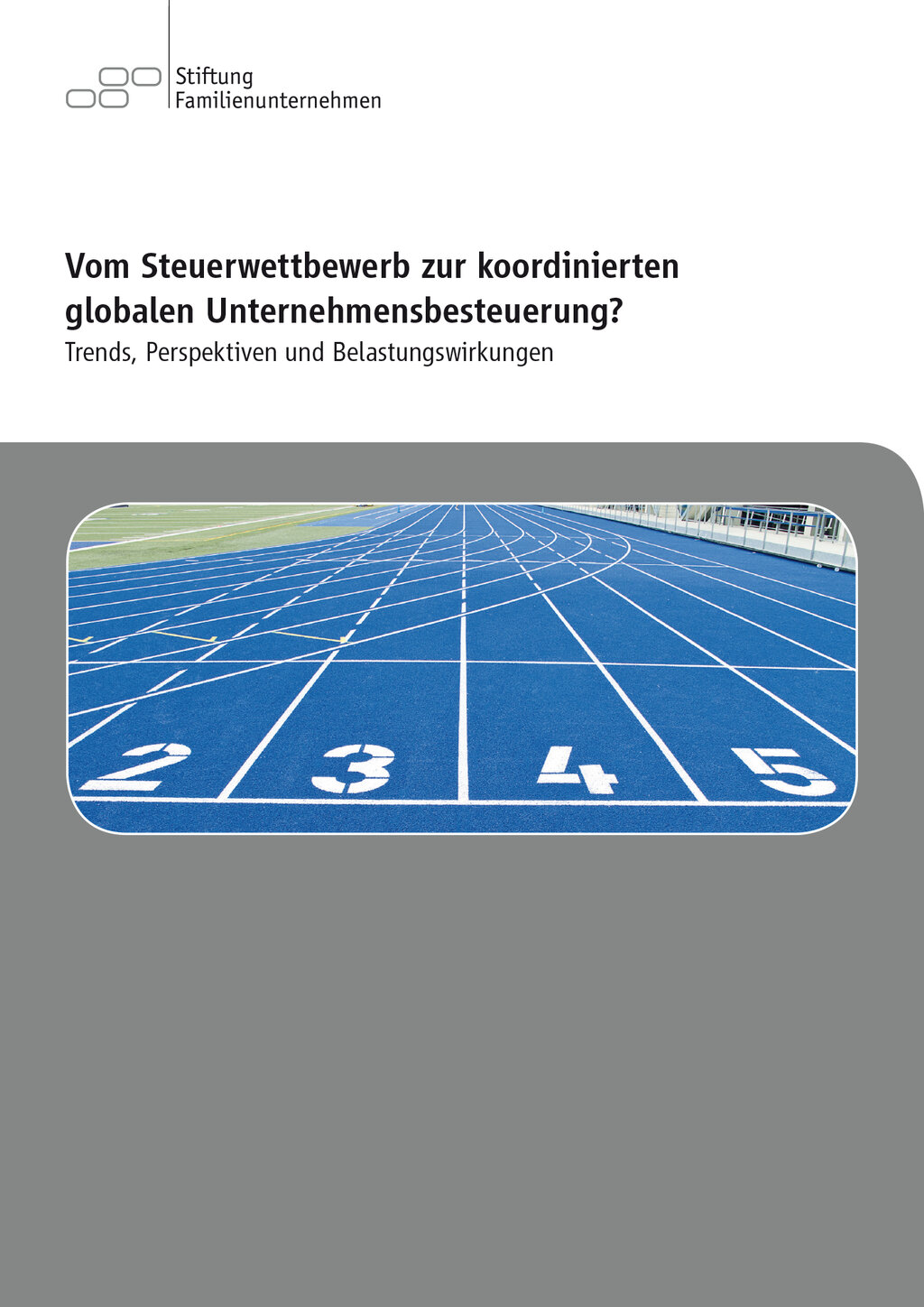 Stiftung
Familienunternehmen

Vom Steuerwettbewerb zur koordinierten globalen Unternehmensbesteuerung?
Trends, Perspektiven und Belastungswirkungen

2 3 4 5